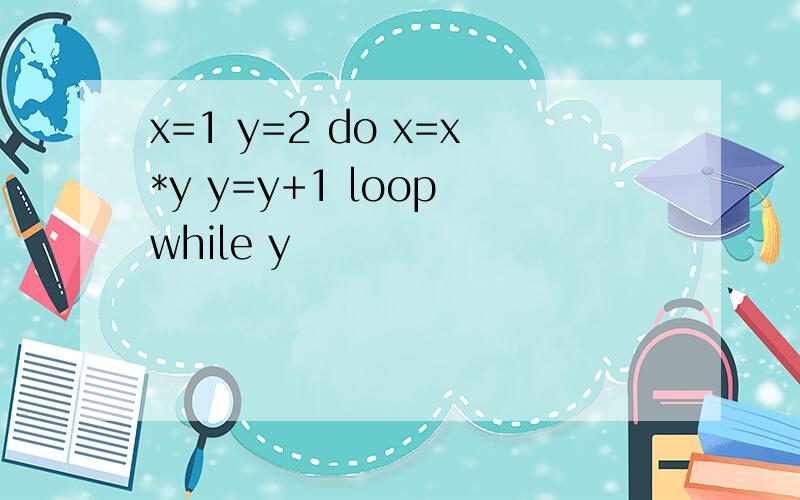 x=1 y=2 do x=x*y y=y+1 loop while y